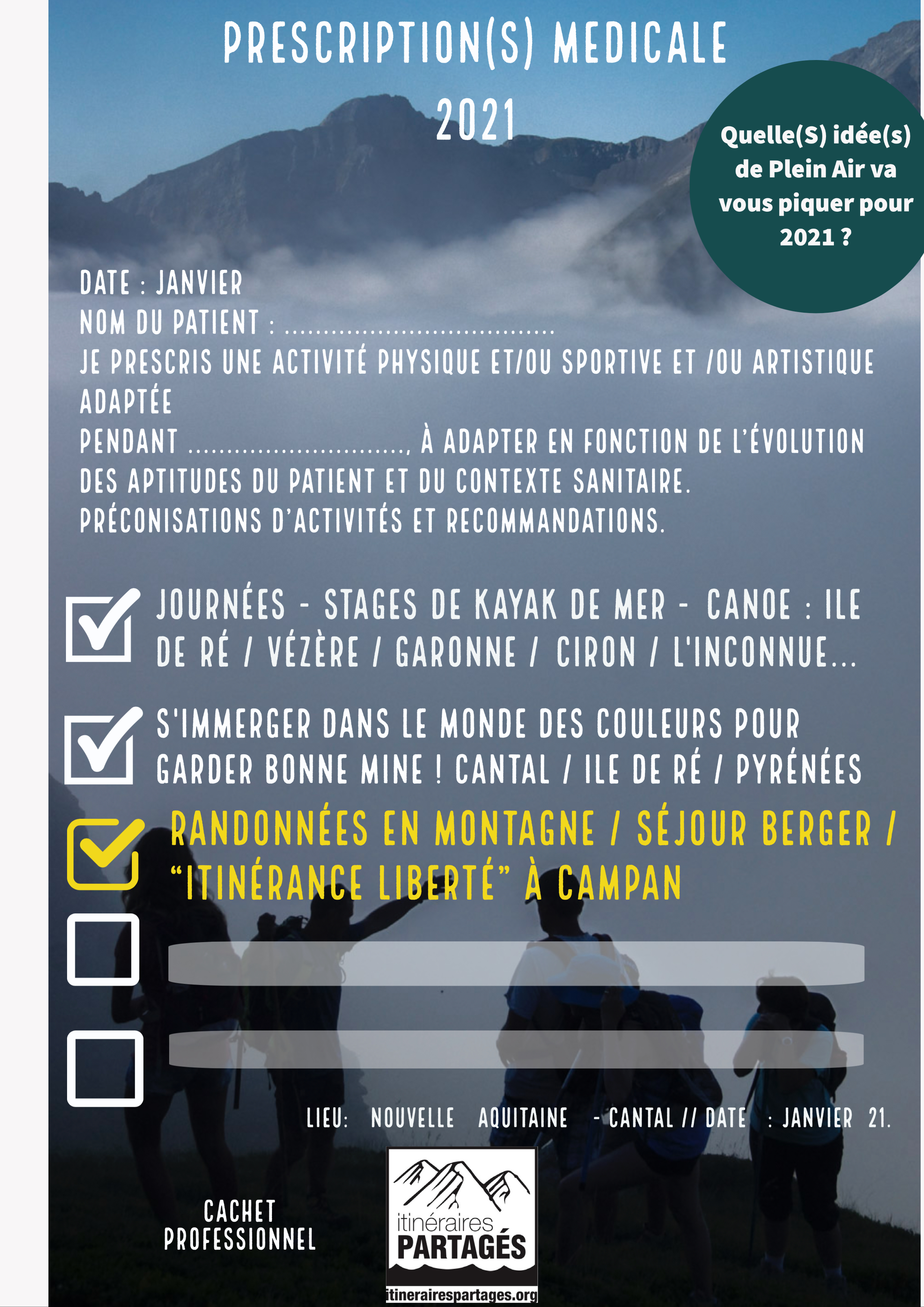 PRESCRIPTION(S) MEDICALE
2021

Quelle(S) idée(s) de Plein Air va vous piquer pour 2021 ?

DATE : JANVIER
NOM DU PATIENT : ....................................
JE PRESCRIS UNE ACTIVITÉ PHYSIQUE ET/OU SPORTIVE ET /OU ARTISTIQUE ADAPTÉE
PENDANT ............................, À ADAPTER EN FONCTION DE L'ÉVOLUTION DES APTITUDES DU PATIENT ET DU CONTEXTE SANITAIRE.
PRÉCONISATIONS D'ACTIVITÉS ET RECOMMANDATIONS.

JOURNÉES - STAGES DE KAYAK DE MER - CANOE : ILE DE RÉ / VÉZÈRE / GARONNE / CIRON / L'INCONNUE...

S'IMMERGER DANS LE MONDE DES COULEURS POUR GARDER BONNE MINE ! CANTAL / ILE DE RÉ / PYRÉNÉES

RANDONNÉES EN MONTAGNE / SÉJOUR BERGER / "ITINÉRANCE LIBERTÉ" À CAMPAN

LIEU: NOUVELLE AQUITAINE - CANTAL // DATE : JANVIER 21.

CACHET PROFESSIONNEL

itinéraires PARTAGÉS
itinerairespartages.org